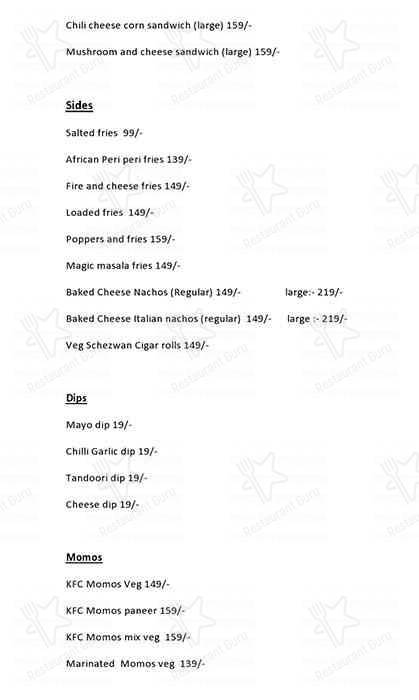 Chili cheese corn sandwich (large) 159/-

Mushroom and cheese sandwich (large) 159/-

Sides

Salted fries 99/-

African Peri peri fries 139/-

Fire and cheese fries 149/-

Loaded fries 149/-

Poppers and fries 159/-

Magic masala fries 149/-

Baked Cheese Nachos (Regular) 149/- large:- 219/-

Baked Cheese Italian nachos (regular) 149/- large :- 219/-

Veg Schezwan Cigar rolls 149/-

Dips

Mayo dip 19/-

Chilli Garlic dip 19/-

Tandoori dip 19/-

Cheese dip 19/-

Momos

KFC Momos Veg 149/-

KFC Momos paneer 159/-

KFC Momos mix veg 159/-

Marinated Momos veg 139/-

Restaurant Guru